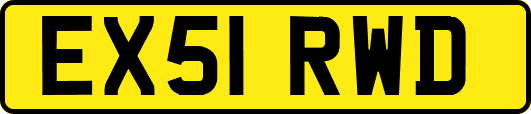 EX51 RWD